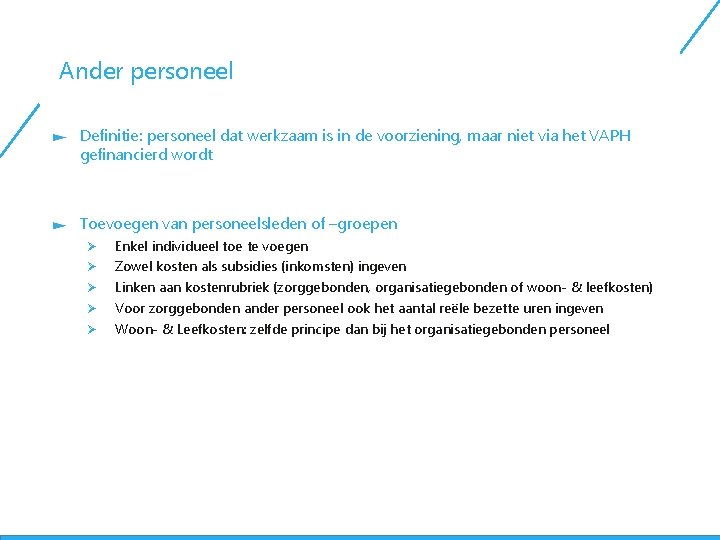 Ander personeel

Definitie: personeel dat werkzaam is in de voorziening, maar niet via het VAPH gefinancierd wordt

Toevoegen van personeelsleden of –groepen
Enkel individueel toe te voegen
Zowel kosten als subsidies (inkomsten) ingeven
Linken aan kostenrubriek (zorggebonden, organisatiegebonden of woon- & leefkosten)
Voor zorggebonden ander personeel ook het aantal reële bezette uren ingeven
Woon- & Leefkosten: zelfde principe dan bij het organisatiegebonden personeel